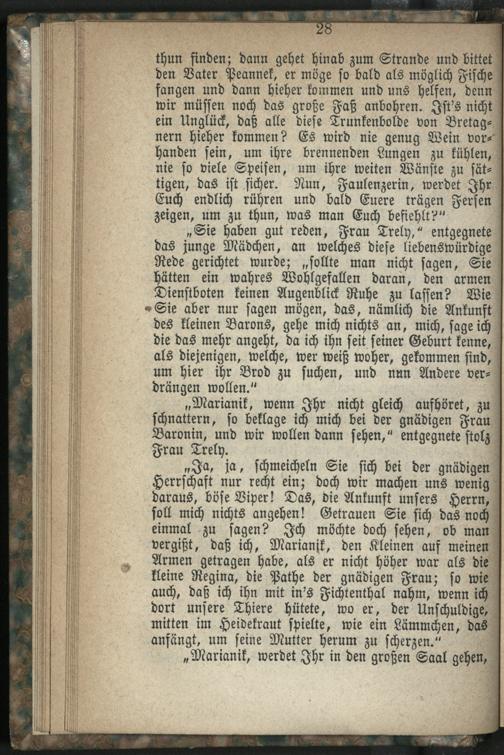 28

thun finden; dann gehet hinab zum Strande und bittet den Vater Peannek, er möge so bald als möglich Fische fangen und dann hieher kommen und uns helfen, denn wir müssen noch das große Faß anbohren. Ist's nicht ein Unglück, daß alle diese Trunkenbolde von Bretagnern hieher kommen? Es wird nie genug Wein vorhanden sein, um ihre brennenden Lungen zu kühlen, nie so viele Speisen, um ihre weiten Wänste zu sättigen, das ist sicher. Nun, Faulenzerin, werdet Ihr Euch endlich rühren und bald Euere trägen Fersen zeigen, um zu thun, was man Euch befiehlt?"

„Sie haben gut reden, Frau Trely," entgegnete das junge Mädchen, an welches diese liebenswürdige Rede gerichtet wurde; „sollte man nicht sagen, Sie hätten ein wahres Wohlgefallen daran, den armen Dienstboten keinen Augenblick Ruhe zu lassen? Wie Sie aber nur sagen mögen, das, nämlich die Ankunft des kleinen Barons, gehe mich nichts an, mich, sage ich die das mehr angeht, da ich ihn seit seiner Geburt kenne, als diejenigen, welche, wer weiß woher, gekommen sind, um hier ihr Brod zu suchen, und nun Andere verdrängen wollen."

„Marianik, wenn Ihr nicht gleich aufhöret, zu schnattern, so beklage ich mich bei der gnädigen Frau Baronin, und wir wollen dann sehen," entgegnete stolz Frau Trely.

„Ja, ja, schmeicheln Sie sich bei der gnädigen Herrschaft nur recht ein; doch wir machen uns wenig daraus, böse Viper! Das, die Ankunft unsers Herrn, soll mich nichts angehen! Getrauen Sie sich das noch einmal zu sagen? Ich möchte doch sehen, ob man vergißt, daß ich, Marianik, den Kleinen auf meinen Armen getragen habe, als er nicht höher war als die kleine Regina, die Pathe der gnädigen Frau; so wie auch, daß ich ihn mit in's Fichtenthal nahm, wenn ich dort unsere Thiere hütete, wo er, der Unschuldige, mitten im Heidekraut spielte, wie ein Lämmchen, das anfängt, um seine Mutter herum zu scherzen."

„Marianik, werdet Ihr in den großen Saal gehen,